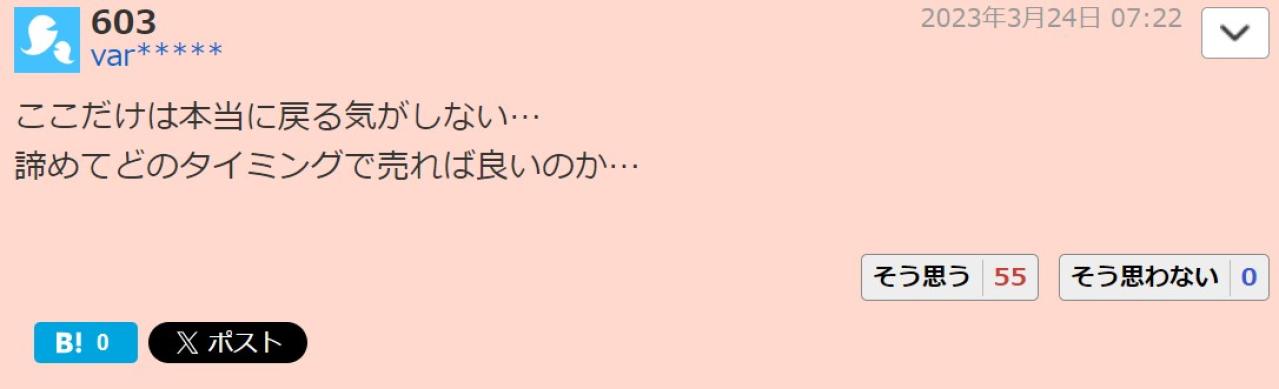 603
var*****
2023年3月24日 07:22

ここだけは本当に戻る気がしない…
諦めてどのタイミングで売れば良いのか…

そう思う 55
そう思わない 0

B! 0
𝕏 ポスト